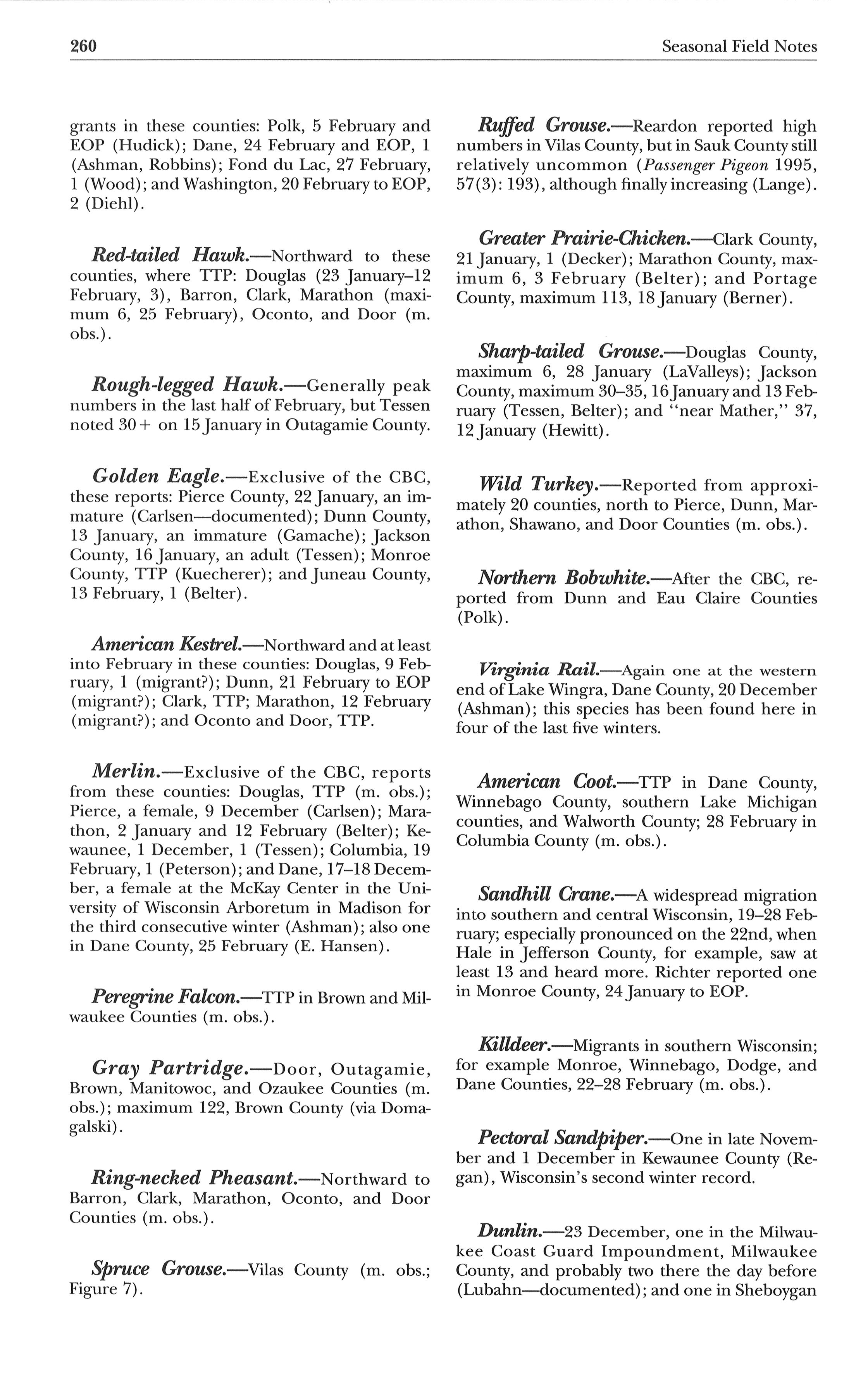 260 Seasonal Field Notes

grants in these counties: Polk, 5 February and EOP (Hudick); Dane, 24 February and EOP, 1 (Ashman, Robbins); Fond du Lac, 27 February, 1 (Wood); and Washington, 20 February to EOP, 2 (Diehl).

Red-tailed Hawk.—Northward to these counties, where TTP: Douglas (23 January–12 February, 3), Barron, Clark, Marathon (maximum 6, 25 February), Oconto, and Door (m. obs.).

Rough-legged Hawk.—Generally peak numbers in the last half of February, but Tessen noted 30+ on 15 January in Outagamie County.

Golden Eagle.—Exclusive of the CBC, these reports: Pierce County, 22 January, an immature (Carlsen—documented); Dunn County, 13 January, an immature (Gamache); Jackson County, 16 January, an adult (Tessen); Monroe County, TTP (Kuecherer); and Juneau County, 13 February, 1 (Belter).

American Kestrel.—Northward and at least into February in these counties: Douglas, 9 February, 1 (migrant?); Dunn, 21 February to EOP (migrant?); Clark, TTP; Marathon, 12 February (migrant?); and Oconto and Door, TTP.

Merlin.—Exclusive of the CBC, reports from these counties: Douglas, TTP (m. obs.); Pierce, a female, 9 December (Carlsen); Marathon, 2 January and 12 February (Belter); Kewaunee, 1 December, 1 (Tessen); Columbia, 19 February, 1 (Peterson); and Dane, 17–18 December, a female at the McKay Center in the University of Wisconsin Arboretum in Madison for the third consecutive winter (Ashman); also one in Dane County, 25 February (E. Hansen).

Peregrine Falcon.—TTP in Brown and Milwaukee Counties (m. obs.).

Gray Partridge.—Door, Outagamie, Brown, Manitowoc, and Ozaukee Counties (m. obs.); maximum 122, Brown County (via Domagalski).

Ring-necked Pheasant.—Northward to Barron, Clark, Marathon, Oconto, and Door Counties (m. obs.).

Spruce Grouse.—Vilas County (m. obs.; Figure 7).

Ruffed Grouse.—Reardon reported high numbers in Vilas County, but in Sauk County still relatively uncommon (Passenger Pigeon 1995, 57(3): 193), although finally increasing (Lange).

Greater Prairie-Chicken.—Clark County, 21 January, 1 (Decker); Marathon County, maximum 6, 3 February (Belter); and Portage County, maximum 113, 18 January (Berner).

Sharp-tailed Grouse.—Douglas County, maximum 6, 28 January (LaValleys); Jackson County, maximum 30–35, 16 January and 13 February (Tessen, Belter); and "near Mather," 37, 12 January (Hewitt).

Wild Turkey.—Reported from approximately 20 counties, north to Pierce, Dunn, Marathon, Shawano, and Door Counties (m. obs.).

Northern Bobwhite.—After the CBC, reported from Dunn and Eau Claire Counties (Polk).

Virginia Rail.—Again one at the western end of Lake Wingra, Dane County, 20 December (Ashman); this species has been found here in four of the last five winters.

American Coot.—TTP in Dane County, Winnebago County, southern Lake Michigan counties, and Walworth County; 28 February in Columbia County (m. obs.).

Sandhill Crane.—A widespread migration into southern and central Wisconsin, 19–28 February; especially pronounced on the 22nd, when Hale in Jefferson County, for example, saw at least 13 and heard more. Richter reported one in Monroe County, 24 January to EOP.

Killdeer.—Migrants in southern Wisconsin; for example Monroe, Winnebago, Dodge, and Dane Counties, 22–28 February (m. obs.).

Pectoral Sandpiper.—One in late November and 1 December in Kewaunee County (Regan), Wisconsin's second winter record.

Dunlin.—23 December, one in the Milwaukee Coast Guard Impoundment, Milwaukee County, and probably two there the day before (Lubahn—documented); and one in Sheboygan